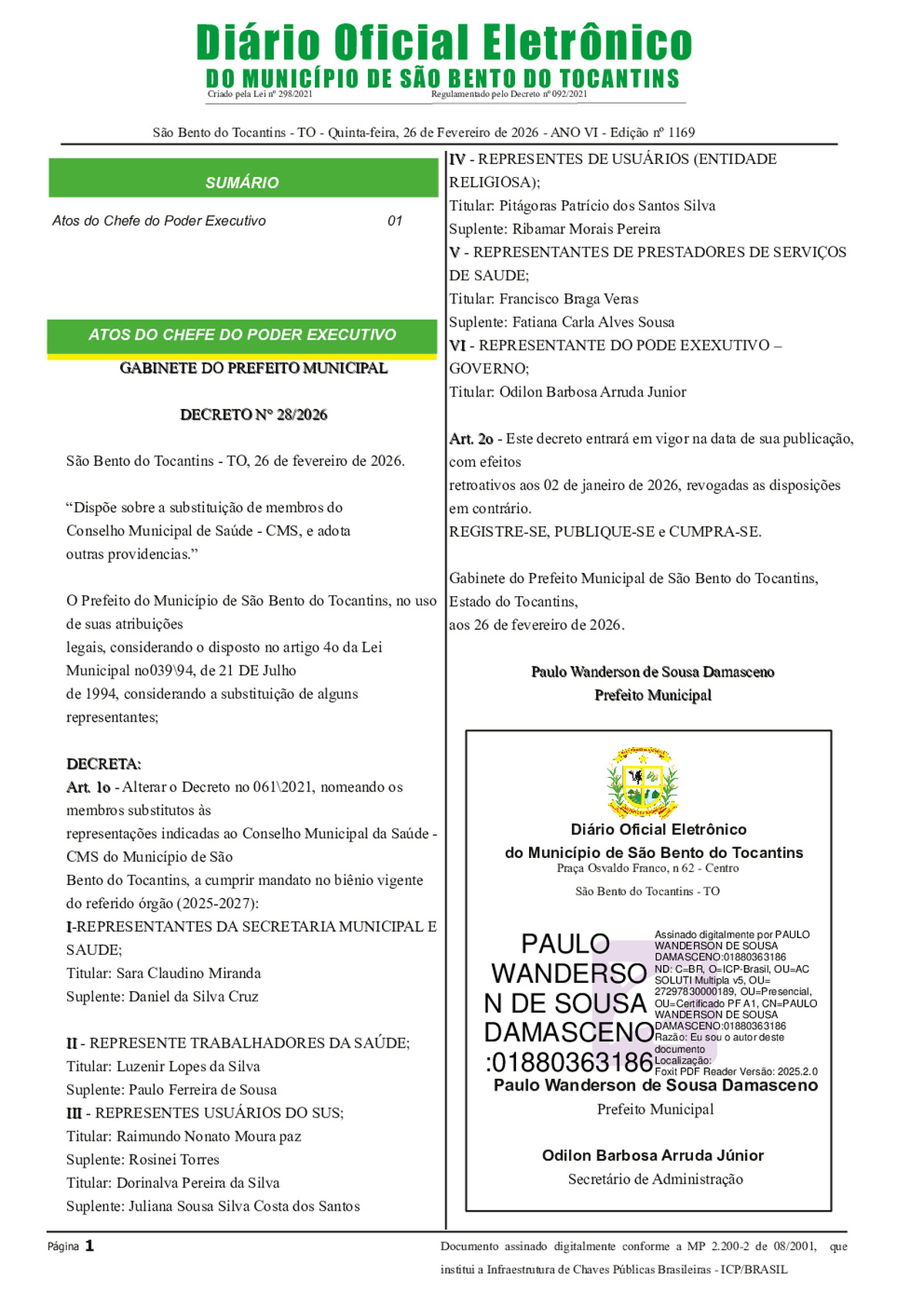 Diário Oficial Eletrônico
DO MUNICÍPIO DE SÃO BENTO DO TOCANTINS
Criado pela Lei nº 298/2021 Regulamentado pelo Decreto nº 092/2021

São Bento do Tocantins - TO - Quinta-feira, 26 de Fevereiro de 2026 - ANO VI - Edição nº 1169

SUMÁRIO

Atos do Chefe do Poder Executivo 01

ATOS DO CHEFE DO PODER EXECUTIVO

GABINETE DO PREFEITO MUNICIPAL

DECRETO Nº 28/2026

São Bento do Tocantins - TO, 26 de fevereiro de 2026.

"Dispõe sobre a substituição de membros do Conselho Municipal de Saúde - CMS, e adota outras providencias."

O Prefeito do Município de São Bento do Tocantins, no uso de suas atribuições legais, considerando o disposto no artigo 4o da Lei Municipal no039\94, de 21 DE Julho de 1994, considerando a substituição de alguns representantes;

DECRETA:
Art. 1o - Alterar o Decreto no 061\2021, nomeando os membros substitutos às representações indicadas ao Conselho Municipal da Saúde - CMS do Município de São Bento do Tocantins, a cumprir mandato no biênio vigente do referido órgão (2025-2027):
I-REPRESENTANTES DA SECRETARIA MUNICIPAL E SAUDE;
Titular: Sara Claudino Miranda
Suplente: Daniel da Silva Cruz

II - REPRESENTE TRABALHADORES DA SAÚDE;
Titular: Luzenir Lopes da Silva
Suplente: Paulo Ferreira de Sousa
III - REPRESENTES USUÁRIOS DO SUS;
Titular: Raimundo Nonato Moura paz
Suplente: Rosinei Torres
Titular: Dorinalva Pereira da Silva
Suplente: Juliana Sousa Silva Costa dos Santos

IV - REPRESENTES DE USUÁRIOS (ENTIDADE RELIGIOSA);
Titular: Pitágoras Patrício dos Santos Silva
Suplente: Ribamar Morais Pereira
V - REPRESENTANTES DE PRESTADORES DE SERVIÇOS DE SAUDE;
Titular: Francisco Braga Veras
Suplente: Fatiana Carla Alves Sousa
VI - REPRESENTANTE DO PODE EXEXUTIVO – GOVERNO;
Titular: Odilon Barbosa Arruda Junior

Art. 2o - Este decreto entrará em vigor na data de sua publicação, com efeitos retroativos aos 02 de janeiro de 2026, revogadas as disposições em contrário.
REGISTRE-SE, PUBLIQUE-SE e CUMPRA-SE.

Gabinete do Prefeito Municipal de São Bento do Tocantins, Estado do Tocantins, aos 26 de fevereiro de 2026.

Paulo Wanderson de Sousa Damasceno
Prefeito Municipal

Diário Oficial Eletrônico
do Município de São Bento do Tocantins
Praça Osvaldo Franco, n 62 - Centro
São Bento do Tocantins - TO

PAULO WANDERSON DE SOUSA DAMASCENO:01880363186
Assinado digitalmente por PAULO WANDERSON DE SOUSA DAMASCENO:01880363186
ND: C=BR, O=ICP-Brasil, OU=AC SOLUTI Multipla v5, OU=27297830000189, OU=Presencial, OU=Certificado PF A1, CN=PAULO WANDERSON DE SOUSA DAMASCENO:01880363186
Razão: Eu sou o autor deste documento
Localização:
Foxit PDF Reader Versão: 2025.2.0
Paulo Wanderson de Sousa Damasceno
Prefeito Municipal

Odilon Barbosa Arruda Júnior
Secretário de Administração

Página 1
Documento assinado digitalmente conforme a MP 2.200-2 de 08/2001, que institui a Infraestrutura de Chaves Públicas Brasileiras - ICP/BRASIL